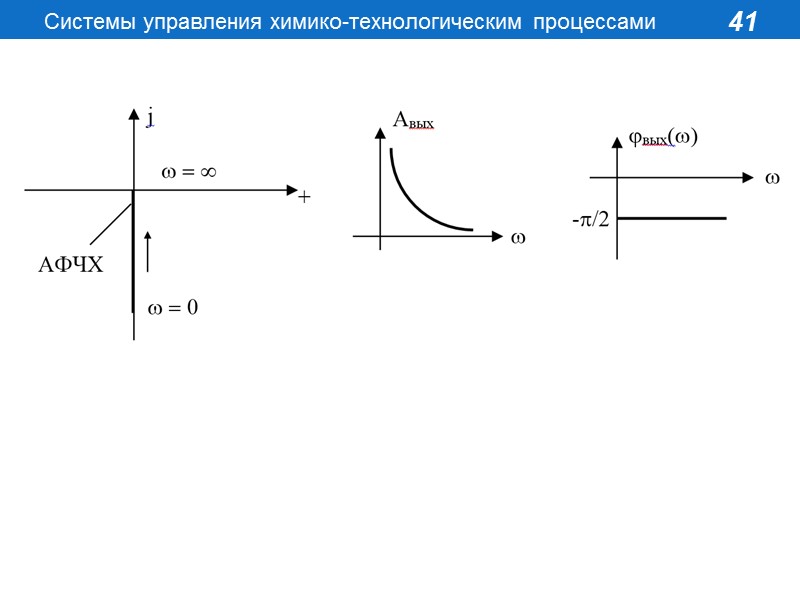 Системы управления химико-технологическим процессами 41

j

$\omega = \infty$

+

АФЧХ

$\omega = 0$

$A_{вых}$

$\omega$

$\varphi_{вых}(\omega)$

$\omega$

$-\pi/2$